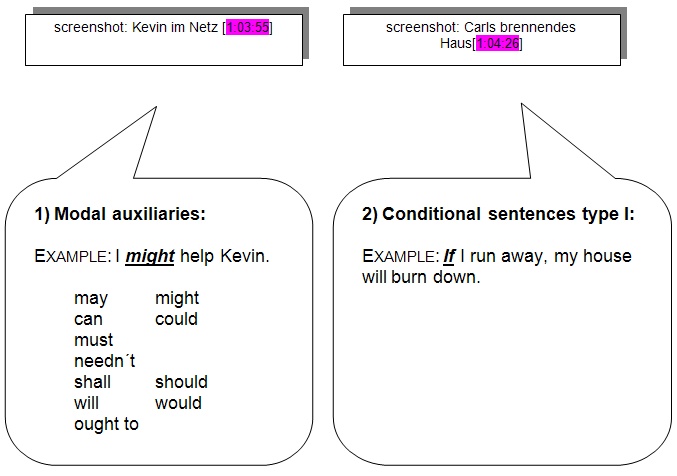 screenshot: Kevin im Netz [1:03:55]

1) Modal auxiliaries:

EXAMPLE: I might help Kevin.

may might
can could
must
needn´t
shall should
will would
ought to

screenshot: Carls brennendes Haus[1:04:26]

2) Conditional sentences type I:

EXAMPLE: If I run away, my house will burn down.